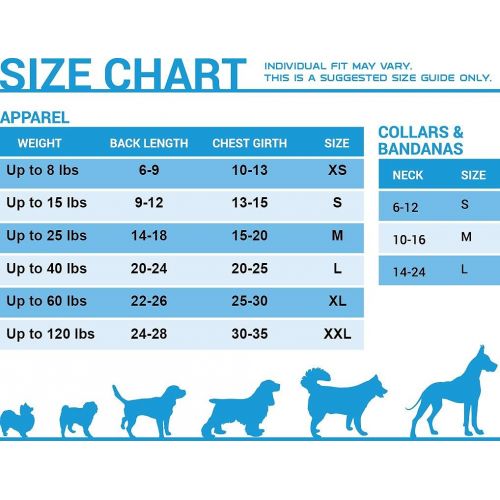 SIZE CHART

INDIVIDUAL FIT MAY VARY. THIS IS A SUGGESTED SIZE GUIDE ONLY.

APPAREL

| WEIGHT | BACK LENGTH | CHEST GIRTH | SIZE |
|---|---|---|---|
| Up to 8 lbs | 6-9 | 10-13 | XS |
| Up to 15 lbs | 9-12 | 13-15 | S |
| Up to 25 lbs | 14-18 | 15-20 | M |
| Up to 40 lbs | 20-24 | 20-25 | L |
| Up to 60 lbs | 22-26 | 25-30 | XL |
| Up to 120 lbs | 24-28 | 30-35 | XXL |

COLLARS & BANDANAS

| NECK | SIZE |
|---|---|
| 6-12 | S |
| 10-16 | M |
| 14-24 | L |